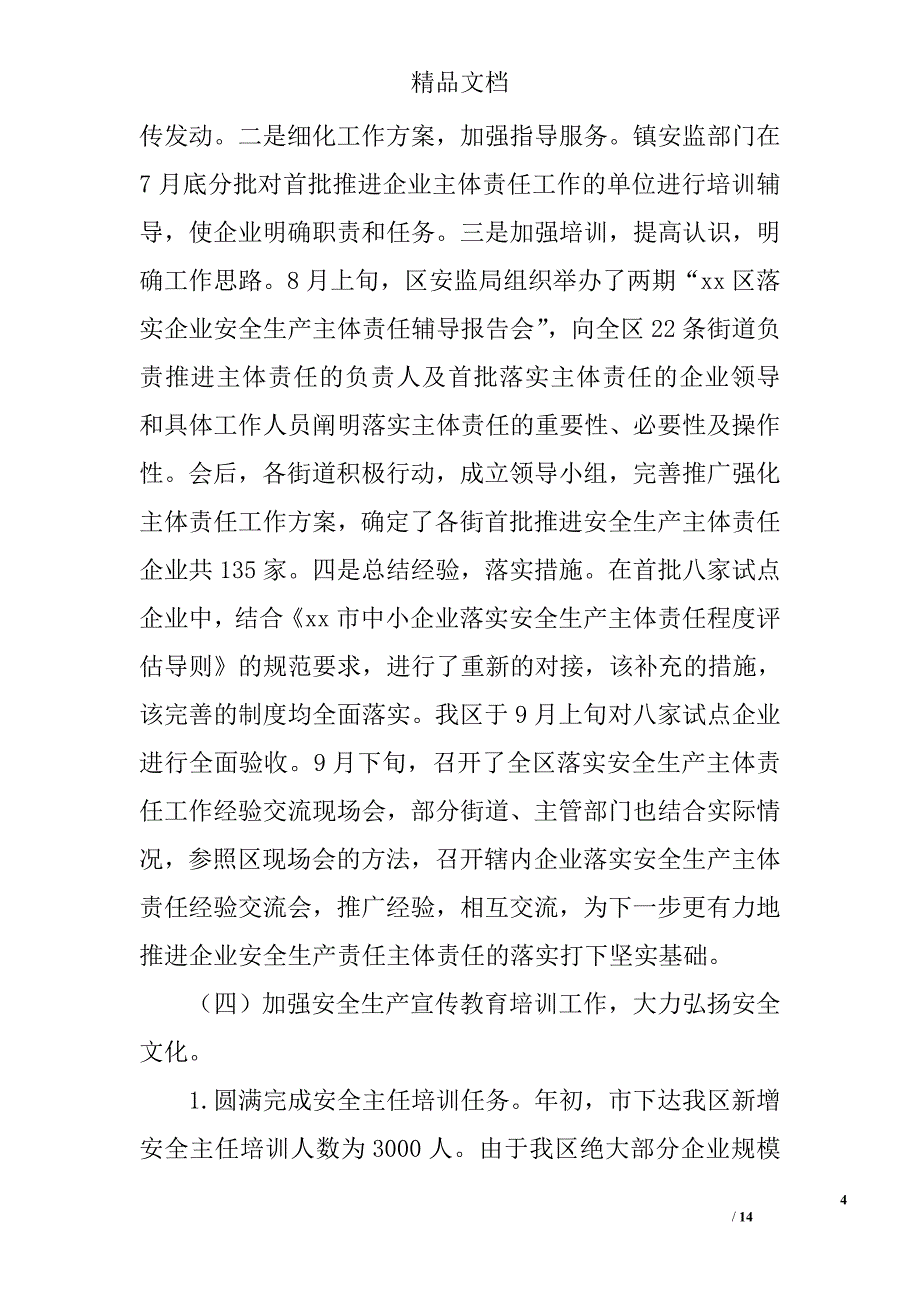 精品文档

传发动。二是细化工作方案，加强指导服务。镇安监部门在7月底分批对首批推进企业主体责任工作的单位进行培训辅导，使企业明确职责和任务。三是加强培训，提高认识，明确工作思路。8月上旬，区安监局组织举办了两期“xx区落实企业安全生产主体责任辅导报告会”，向全区22条街道负责推进主体责任的负责人及首批落实主体责任的企业领导和具体工作人员阐明落实主体责任的重要性、必要性及操作性。会后，各街道积极行动，成立领导小组，完善推广强化主体责任工作方案，确定了各街首批推进安全生产主体责任企业共135家。四是总结经验，落实措施。在首批八家试点企业中，结合《xx市中小企业落实安全生产主体责任程度评估导则》的规范要求，进行了重新的对接，该补充的措施，该完善的制度均全面落实。我区于9月上旬对八家试点企业进行全面验收。9月下旬，召开了全区落实安全生产主体责任工作经验交流现场会，部分街道、主管部门也结合实际情况，参照区现场会的方法，召开辖内企业落实安全生产主体责任经验交流会，推广经验，相互交流，为下一步更有力地推进企业安全生产责任主体责任的落实打下坚实基础。

（四）加强安全生产宣传教育培训工作，大力弘扬安全文化。

1.圆满完成安全主任培训任务。年初，市下达我区新增安全主任培训人数为3000人。由于我区绝大部分企业规模

4

/ 14